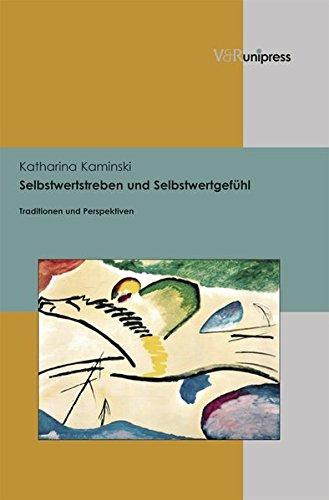 V&R unipress

Katharina Kaminski
Selbstwertstreben und Selbstwertgefühl

Traditionen und Perspektiven